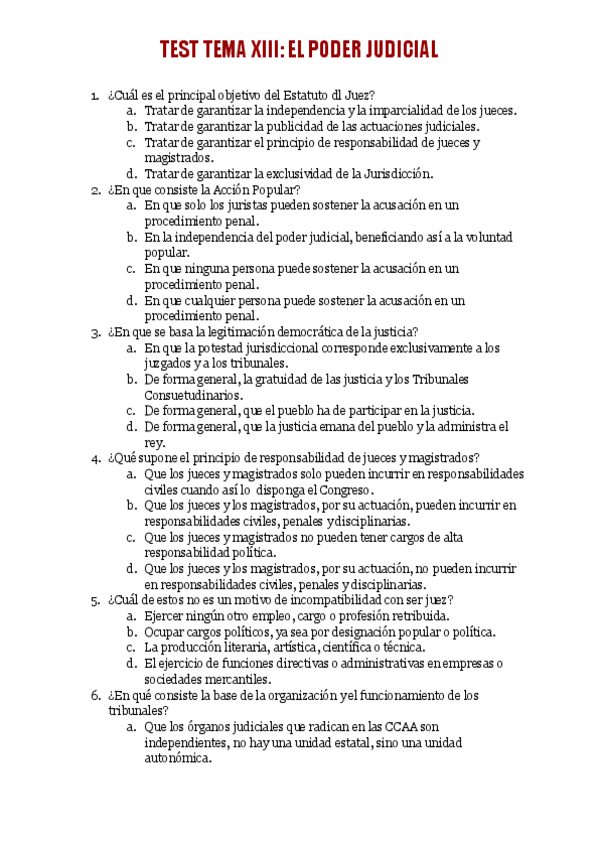 TEST TEMA XIII: EL PODER JUDICIAL

1. ¿Cuál es el principal objetivo del Estatuto dl Juez?
a. Tratar de garantizar la independencia y la imparcialidad de los jueces.
b. Tratar de garantizar la publicidad de las actuaciones judiciales.
c. Tratar de garantizar el principio de responsabilidad de jueces y magistrados.
d. Tratar de garantizar la exclusividad de la Jurisdicción.
2. ¿En que consiste la Acción Popular?
a. En que solo los juristas pueden sostener la acusación en un procedimiento penal.
b. En la independencia del poder judicial, beneficiando así a la voluntad popular.
c. En que ninguna persona puede sostener la acusación en un procedimiento penal.
d. En que cualquier persona puede sostener la acusación en un procedimiento penal.
3. ¿En que se basa la legitimación democrática de la justicia?
a. En que la potestad jurisdiccional corresponde exclusivamente a los juzgados y a los tribunales.
b. De forma general, la gratuidad de las justicia y los Tribunales Consuetudinarios.
c. De forma general, que el pueblo ha de participar en la justicia.
d. De forma general, que la justicia emana del pueblo y la administra el rey.
4. ¿Qué supone el principio de responsabilidad de jueces y magistrados?
a. Que los jueces y magistrados solo pueden incurrir en responsabilidades civiles cuando así lo disponga el Congreso.
b. Que los jueces y los magistrados, por su actuación, pueden incurrir en responsabilidades civiles, penales y disciplinarias.
c. Que los jueces y magistrados no pueden tener cargos de alta responsabilidad política.
d. Que los jueces y los magistrados, por su actuación, no pueden incurrir en responsabilidades civiles, penales y disciplinarias.
5. ¿Cuál de estos no es un motivo de incompatibilidad con ser juez?
a. Ejercer ningún otro empleo, cargo o profesión retribuida.
b. Ocupar cargos políticos, ya sea por designación popular o política.
c. La producción literaria, artística, científica o técnica.
d. El ejercicio de funciones directivas o administrativas en empresas o sociedades mercantiles.
6. ¿En qué consiste la base de la organización y el funcionamiento de los tribunales?
a. Que los órganos judiciales que radican en las CCAA son independientes, no hay una unidad estatal, sino una unidad autonómica.